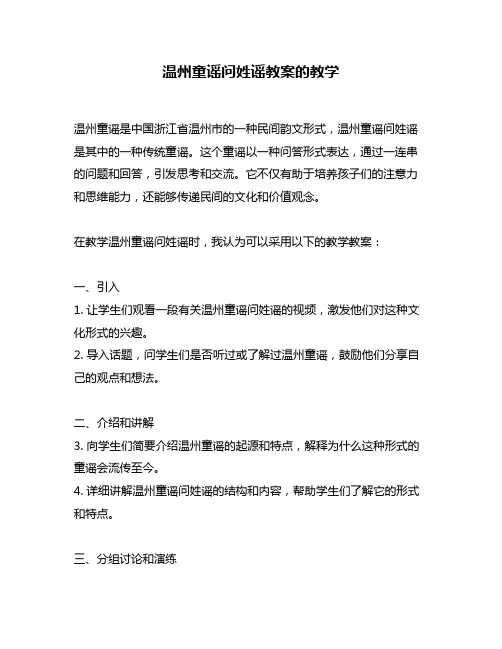 温州童谣问姓谣教案的教学

温州童谣是中国浙江省温州市的一种民间韵文形式，温州童谣问姓谣是其中的一种传统童谣。这个童谣以一种问答形式表达，通过一连串的问题和回答，引发思考和交流。它不仅有助于培养孩子们的注意力和思维能力，还能够传递民间的文化和价值观念。

在教学温州童谣问姓谣时，我认为可以采用以下的教学教案：

一、引入
1. 让学生们观看一段有关温州童谣问姓谣的视频，激发他们对这种文化形式的兴趣。
2. 导入话题，问学生们是否听过或了解过温州童谣，鼓励他们分享自己的观点和想法。

二、介绍和讲解
3. 向学生们简要介绍温州童谣的起源和特点，解释为什么这种形式的童谣会流传至今。
4. 详细讲解温州童谣问姓谣的结构和内容，帮助学生们了解它的形式和特点。

三、分组讨论和演练